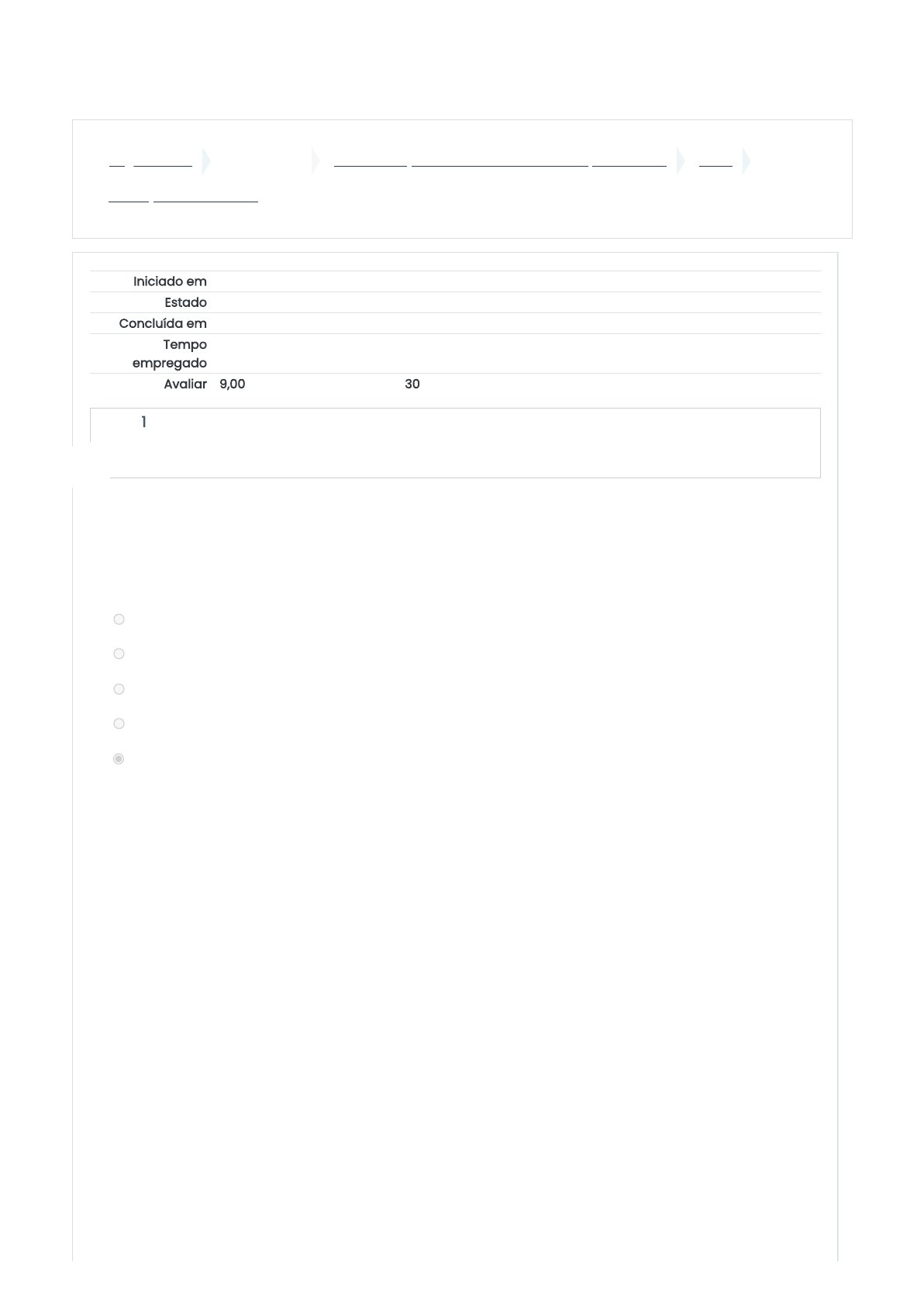 Iniciado em
Estado
Concluída em
Tempo empregado
Avaliar 9,00 30

1